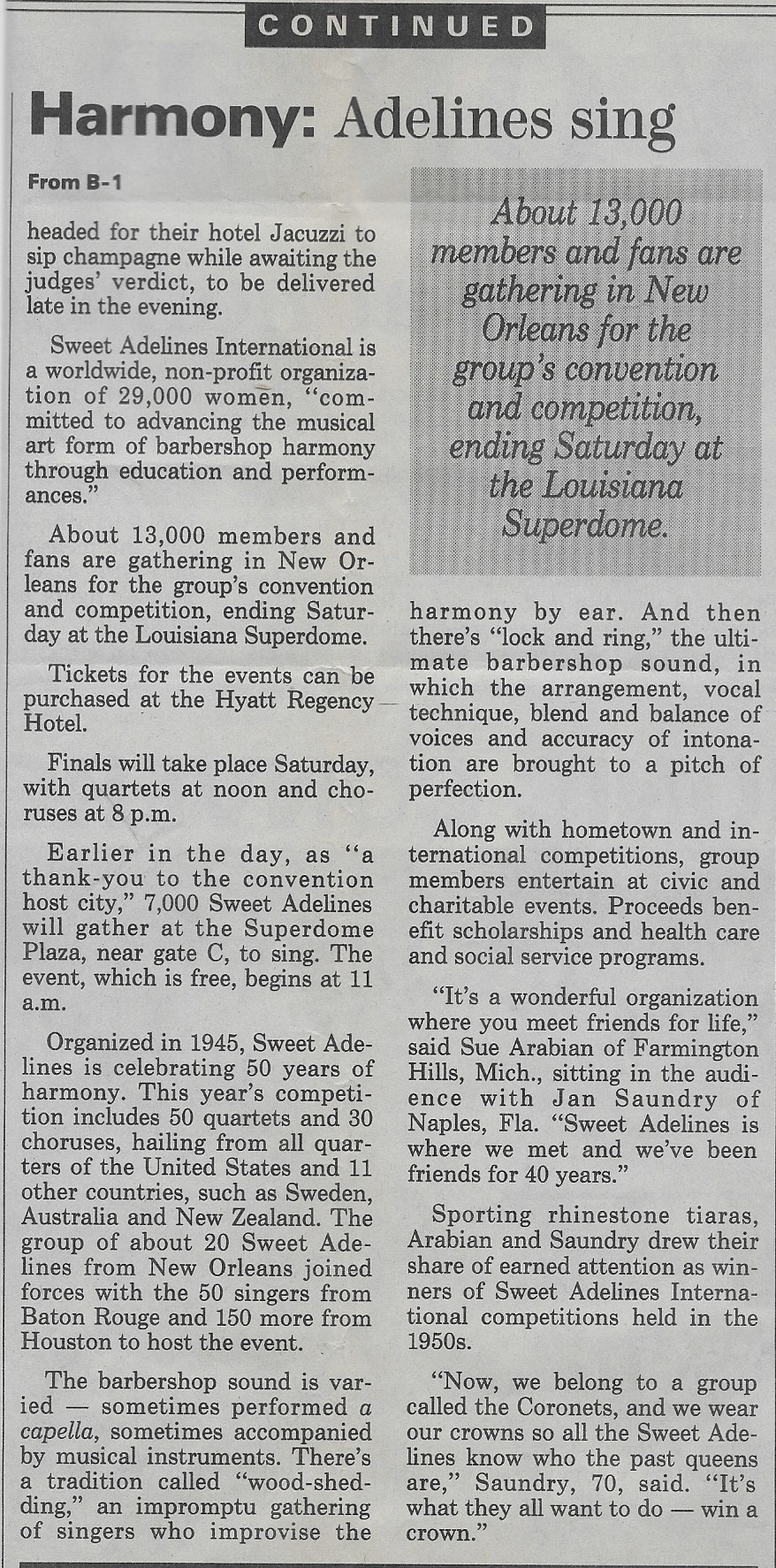 CONTINUED

Harmony: Adelines sing

From B-1

headed for their hotel Jacuzzi to sip champagne while awaiting the judges' verdict, to be delivered late in the evening.

Sweet Adelines International is a worldwide, non-profit organization of 29,000 women, "committed to advancing the musical art form of barbershop harmony through education and performances."

About 13,000 members and fans are gathering in New Orleans for the group's convention and competition, ending Saturday at the Louisiana Superdome.

Tickets for the events can be purchased at the Hyatt Regency Hotel.

Finals will take place Saturday, with quartets at noon and choruses at 8 p.m.

Earlier in the day, as "a thank-you to the convention host city," 7,000 Sweet Adelines will gather at the Superdome Plaza, near gate C, to sing. The event, which is free, begins at 11 a.m.

Organized in 1945, Sweet Adelines is celebrating 50 years of harmony. This year's competition includes 50 quartets and 30 choruses, hailing from all quarters of the United States and 11 other countries, such as Sweden, Australia and New Zealand. The group of about 20 Sweet Adelines from New Orleans joined forces with the 50 singers from Baton Rouge and 150 more from Houston to host the event.

The barbershop sound is varied — sometimes performed a capella, sometimes accompanied by musical instruments. There's a tradition called "wood-shedding," an impromptu gathering of singers who improvise the

About 13,000 members and fans are gathering in New Orleans for the group's convention and competition, ending Saturday at the Louisiana Superdome.

harmony by ear. And then there's "lock and ring," the ultimate barbershop sound, in which the arrangement, vocal technique, blend and balance of voices and accuracy of intonation are brought to a pitch of perfection.

Along with hometown and international competitions, group members entertain at civic and charitable events. Proceeds benefit scholarships and health care and social service programs.

"It's a wonderful organization where you meet friends for life," said Sue Arabian of Farmington Hills, Mich., sitting in the audience with Jan Saundry of Naples, Fla. "Sweet Adelines is where we met and we've been friends for 40 years."

Sporting rhinestone tiaras, Arabian and Saundry drew their share of earned attention as winners of Sweet Adelines International competitions held in the 1950s.

"Now, we belong to a group called the Coronets, and we wear our crowns so all the Sweet Adelines know who the past queens are," Saundry, 70, said. "It's what they all want to do — win a crown."